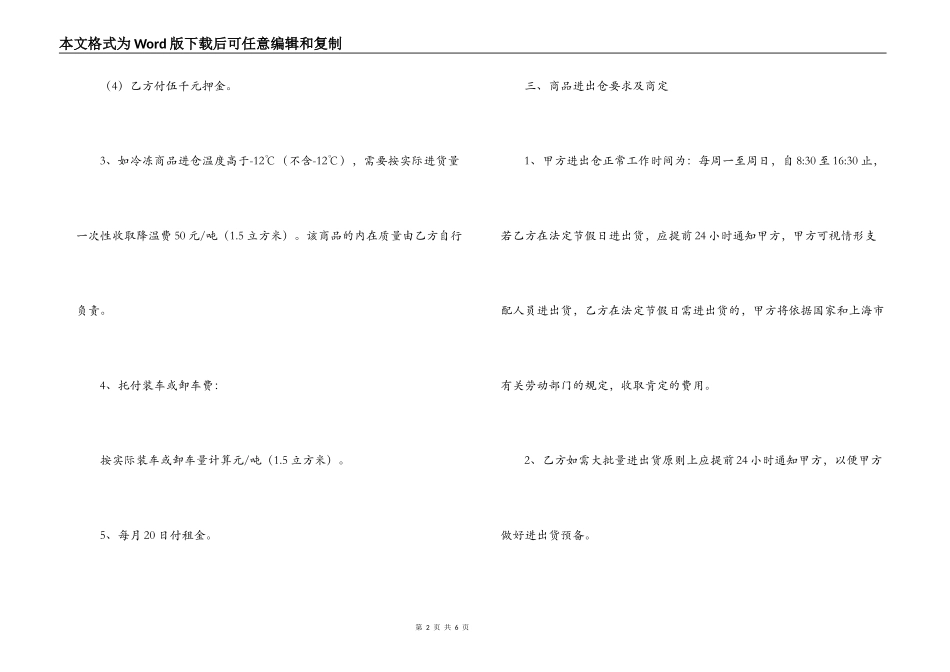 本文格式为Word版下载后可任意编辑和复制

（4）乙方付伍千元押金。

3、如冷冻商品进仓温度高于-12℃（不含-12℃），需要按实际进货量一次性收取降温费50元/吨（1.5立方米）。该商品的内在质量由乙方自行负责。

4、托付装车或卸车费：

按实际装车或卸车量计算元/吨（1.5立方米）。

5、每月20日付租金。

三、商品进出仓要求及商定

1、甲方进出仓正常工作时间为：每周一至周日，自8:30至16:30止，若乙方在法定节假日进出货，应提前24小时通知甲方，甲方可视情形支配人员进出货，乙方在法定节假日需进出货的，甲方将依据国家和上海市有关劳动部门的规定，收取肯定的费用。

2、乙方如需大批量进出货原则上应提前24小时通知甲方，以便甲方做好进出货预备。

第 2 页 共 6 页